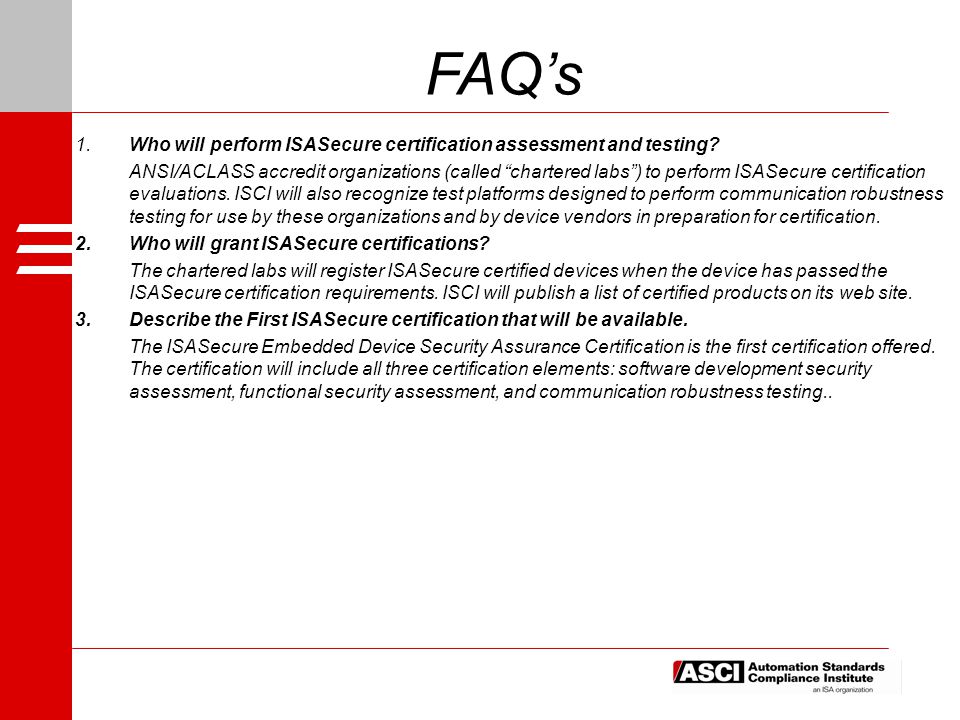 FAQ’s

1. Who will perform ISASecure certification assessment and testing?

ANSI/ACLASS accredit organizations (called “chartered labs”) to perform ISASecure certification evaluations. ISCI will also recognize test platforms designed to perform communication robustness testing for use by these organizations and by device vendors in preparation for certification.

2. Who will grant ISASecure certifications?

The chartered labs will register ISASecure certified devices when the device has passed the ISASecure certification requirements. ISCI will publish a list of certified products on its web site.

3. Describe the First ISASecure certification that will be available.

The ISASecure Embedded Device Security Assurance Certification is the first certification offered. The certification will include all three certification elements: software development security assessment, functional security assessment, and communication robustness testing..

ASCI Automation Standards Compliance Institute
an ISA organization